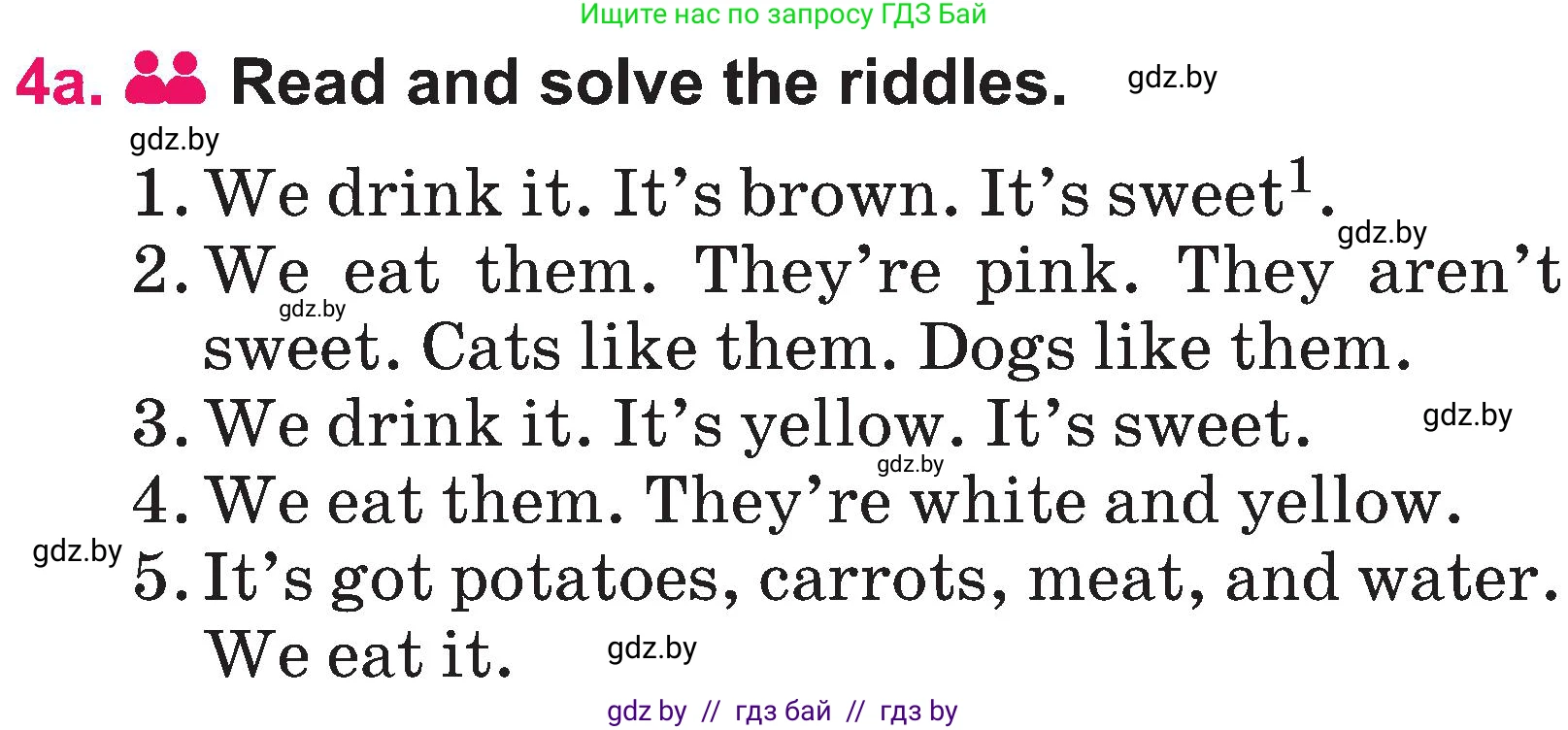 Ищите нас по запросу ГДЗ Бай

4a. Read and solve the riddles. gdz.by

gdz.by

1. We drink it. It's brown. It's sweet$^1$.

gdz.by

2. We eat them. They're pink. They aren't sweet. Cats like them. Dogs like them.

gdz.by

3. We drink it. It's yellow. It's sweet.

gdz.by

gdz.by

4. We eat them. They're white and yellow.

gdz.by

5. It's got potatoes, carrots, meat, and water. We eat it.

gdz.by

gdz by // гдз бай // гдз by